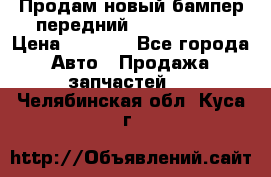 Продам новый бампер передний
Цена Все города
Авто Продажа запчастей
Челябинская обл Куса г

http://Объявлений.сайт